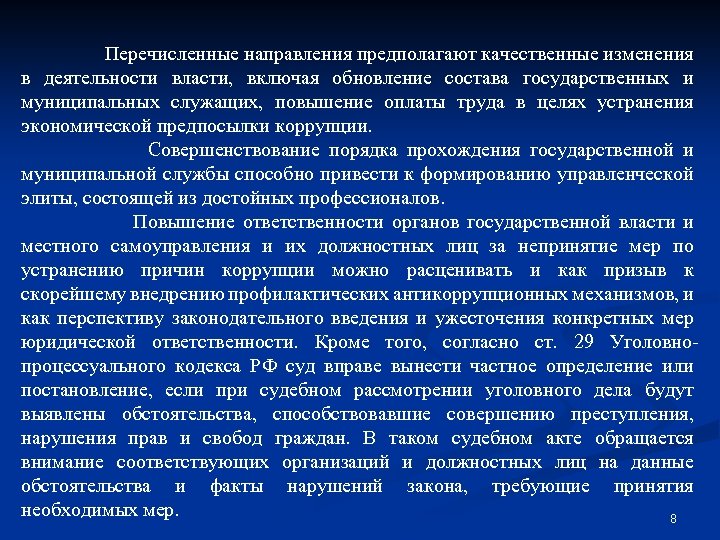 Перечисленные направления предполагают качественные изменения в деятельности власти, включая обновление состава государственных и муниципальных служащих, повышение оплаты труда в целях устранения экономической предпосылки коррупции.

Совершенствование порядка прохождения государственной и муниципальной службы способно привести к формированию управленческой элиты, состоящей из достойных профессионалов.

Повышение ответственности органов государственной власти и местного самоуправления и их должностных лиц за непринятие мер по устранению причин коррупции можно расценивать и как призыв к скорейшему внедрению профилактических антикоррупционных механизмов, и как перспективу законодательного введения и ужесточения конкретных мер юридической ответственности. Кроме того, согласно ст. 29 Уголовно-процессуального кодекса РФ суд вправе вынести частное определение или постановление, если при судебном рассмотрении уголовного дела будут выявлены обстоятельства, способствовавшие совершению преступления, нарушения прав и свобод граждан. В таком судебном акте обращается внимание соответствующих организаций и должностных лиц на данные обстоятельства и факты нарушений закона, требующие принятия необходимых мер.

8